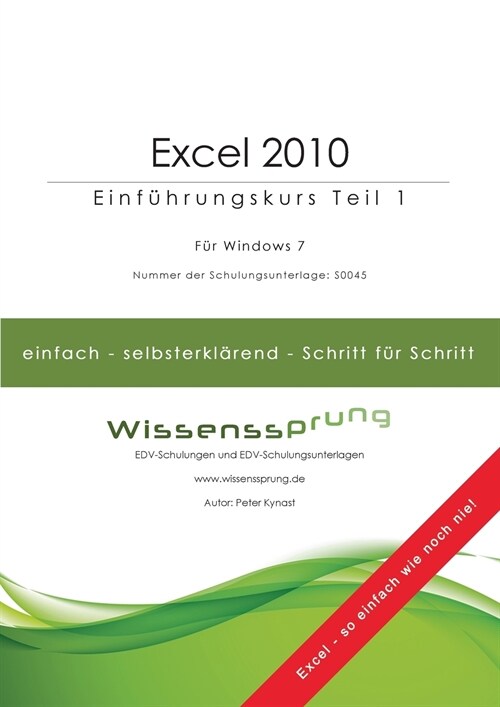 Excel 2010

Einführungskurs Teil 1

Für Windows 7

Nummer der Schulungsunterlage: S0045

einfach - selbsterklärend - Schritt für Schritt

Wissenssprung

EDV-Schulungen und EDV-Schulungsunterlagen

www.wissenssprung.de

Autor: Peter Kynast

Excel - so einfach wie noch nie!